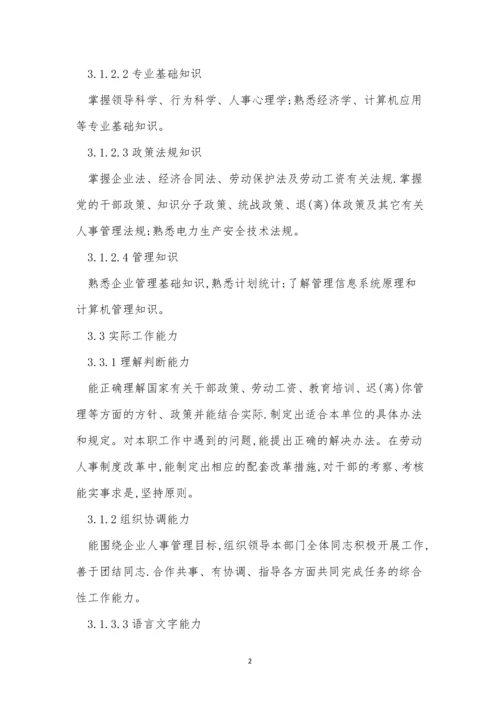 3.1.2.2 专业基础知识

掌握领导科学、行为科学、人事心理学;熟悉经济学、计算机应用等专业基础知识。

3.1.2.3 政策法规知识

掌握企业法、经济合同法、劳动保护法及劳动工资有关法规.掌握党的干部政策、知识分子政策、统战政策、退(离)体政策及其它有关人事管理法规;熟悉电力生产安全技术法规。

3.1.2.4 管理知识

熟悉企业管理基础知识,熟悉计划统计;了解管理信息系统原理和计算机管理知识。

3.3 实际工作能力

3.3.1 理解判断能力

能正确理解国家有关干部政策、劳动工资、教育培训、迟(离)你管理等方面的方针、政策并能结合实际.制定出适合本单位的具体办法和规定。对本职工作中遇到的问题,能提出正确的解决办法。在劳动人事制度改革中,能制定出相应的配套改革措施,对干部的考察、考核能实事求是,坚持原则。

3.1.2 组织协调能力

能围绕企业人事管理目标,组织领导本部门全体同志积极开展工作,善于团结同志.合作共事、有协调、指导各方面共同完成任务的综合性工作能力。

3.1.3.3 语言文字能力

2